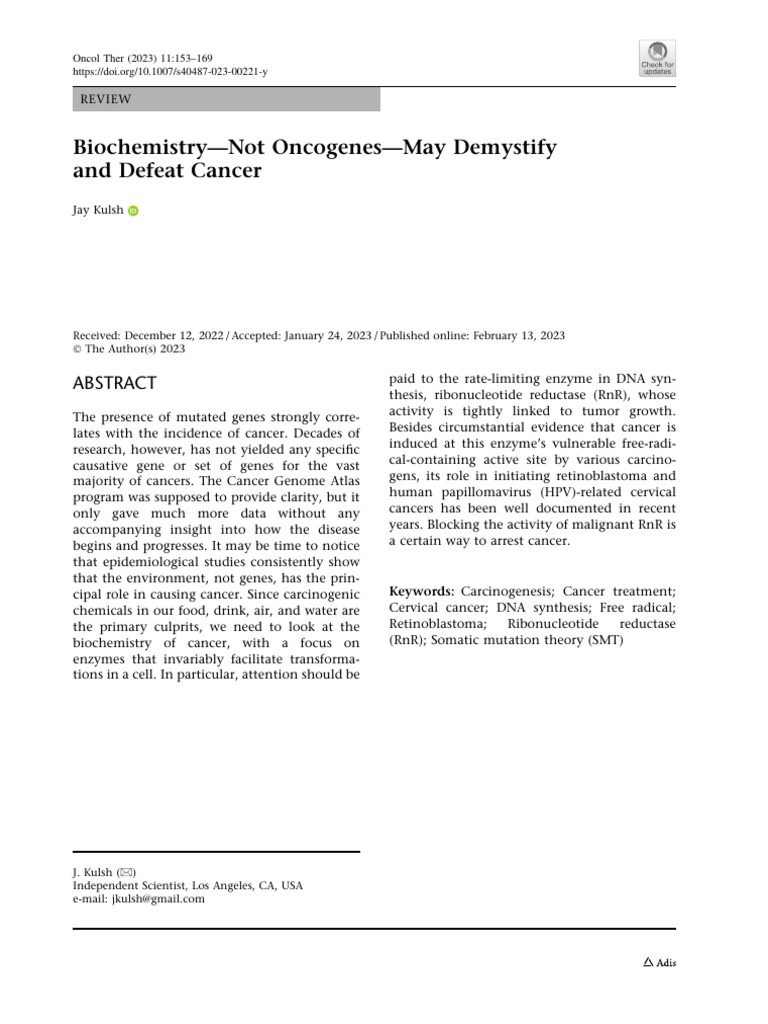 Oncol Ther (2023) 11:153–169
https://doi.org/10.1007/s40487-023-00221-y

Check for updates

REVIEW

Biochemistry—Not Oncogenes—May Demystify and Defeat Cancer

Jay Kulsh

Received: December 12, 2022 / Accepted: January 24, 2023 / Published online: February 13, 2023
© The Author(s) 2023

ABSTRACT

The presence of mutated genes strongly correlates with the incidence of cancer. Decades of research, however, has not yielded any specific causative gene or set of genes for the vast majority of cancers. The Cancer Genome Atlas program was supposed to provide clarity, but it only gave much more data without any accompanying insight into how the disease begins and progresses. It may be time to notice that epidemiological studies consistently show that the environment, not genes, has the principal role in causing cancer. Since carcinogenic chemicals in our food, drink, air, and water are the primary culprits, we need to look at the biochemistry of cancer, with a focus on enzymes that invariably facilitate transformations in a cell. In particular, attention should be paid to the rate-limiting enzyme in DNA synthesis, ribonucleotide reductase (RnR), whose activity is tightly linked to tumor growth. Besides circumstantial evidence that cancer is induced at this enzyme's vulnerable free-radical-containing active site by various carcinogens, its role in initiating retinoblastoma and human papillomavirus (HPV)-related cervical cancers has been well documented in recent years. Blocking the activity of malignant RnR is a certain way to arrest cancer.

Keywords: Carcinogenesis; Cancer treatment; Cervical cancer; DNA synthesis; Free radical; Retinoblastoma; Ribonucleotide reductase (RnR); Somatic mutation theory (SMT)

J. Kulsh (✉)
Independent Scientist, Los Angeles, CA, USA
e-mail: jkulsh@gmail.com

Adis